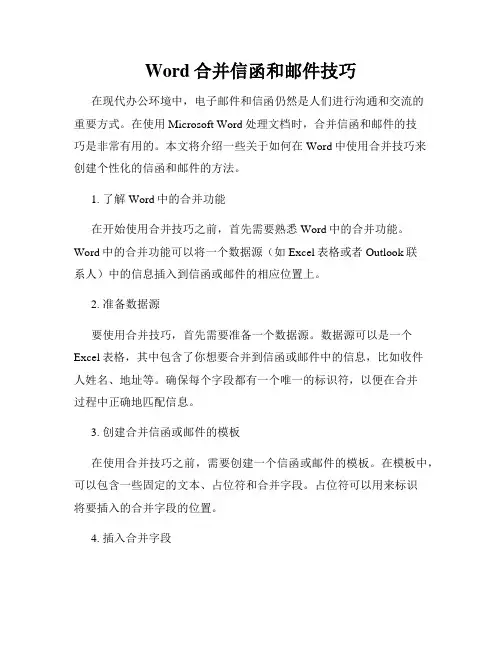 Word 合并信函和邮件技巧

在现代办公环境中，电子邮件和信函仍然是人们进行沟通和交流的重要方式。在使用 Microsoft Word 处理文档时，合并信函和邮件的技巧是非常有用的。本文将介绍一些关于如何在 Word 中使用合并技巧来创建个性化的信函和邮件的方法。

1. 了解 Word 中的合并功能

在开始使用合并技巧之前，首先需要熟悉 Word 中的合并功能。Word 中的合并功能可以将一个数据源（如 Excel 表格或者 Outlook 联系人）中的信息插入到信函或邮件的相应位置上。

2. 准备数据源

要使用合并技巧，首先需要准备一个数据源。数据源可以是一个 Excel 表格，其中包含了你想要合并到信函或邮件中的信息，比如收件人姓名、地址等。确保每个字段都有一个唯一的标识符，以便在合并过程中正确地匹配信息。

3. 创建合并信函或邮件的模板

在使用合并技巧之前，需要创建一个信函或邮件的模板。在模板中，可以包含一些固定的文本、占位符和合并字段。占位符可以用来标识将要插入的合并字段的位置。

4. 插入合并字段